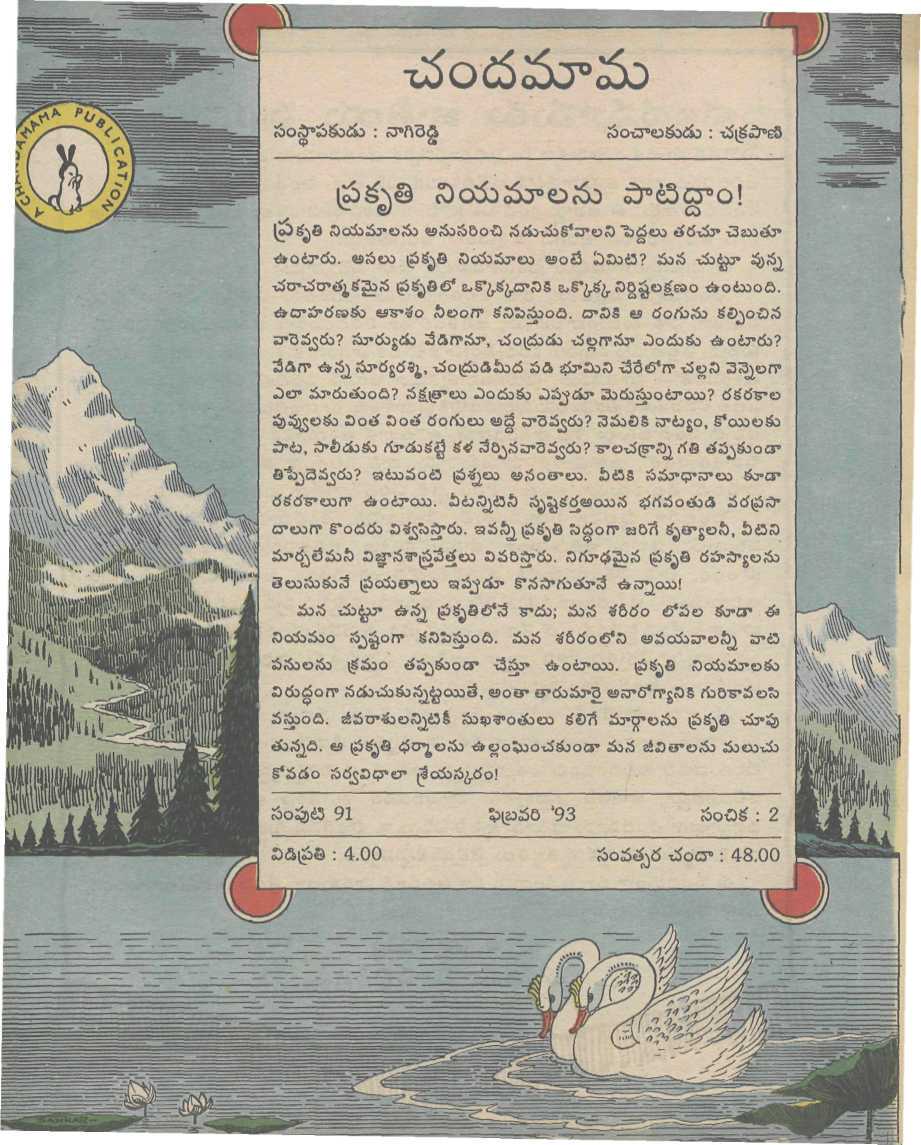 CHANDAMAMA PUBLICATION

చందమామ

సంస్థాపకుడు : నాగిరెడ్డి

సంచాలకుడు : చక్రపాణి

ప్రకృతి నియమాలను పాటిద్దాం!

ప్రకృతి నియమాలను అనుసరించి నడుచుకోవాలని పెద్దలు తరచూ చెబుతూ ఉంటారు. అసలు ప్రకృతి నియమాలు అంటే ఏమిటి? మన చుట్టూ వున్న చరాచరాత్మకమైన ప్రకృతిలో ఒక్కొక్కదానికి ఒక్కొక్క నిర్దిష్టలక్షణం ఉంటుంది. ఉదాహరణకు ఆకాశం నీలంగా కనిపిస్తుంది. దానికి ఆ రంగును కల్పించిన వారెవ్వరు? సూర్యుడు వేడిగానూ, చంద్రుడు చల్లగానూ ఎందుకు ఉంటారు? వేడిగా ఉన్న సూర్యరశ్మి, చంద్రుడిమీద పడి భూమిని చేరేలోగా చల్లని వెన్నెలగా ఎలా మారుతుంది? నక్షత్రాలు ఎందుకు ఎప్పుడూ మెరుస్తుంటాయి? రకరకాల పువ్వులకు వింత వింత రంగులు అద్దే వారెవ్వరు? నెమలికి నాట్యం, కోయిలకు పాట, సాలీడుకు గూడుకట్టే కళ నేర్పినవారెవ్వరు? కాలచక్రాన్ని గతి తప్పకుండా తిప్పేదెవ్వరు? ఇటువంటి ప్రశ్నలు అనంతాలు. వీటికి సమాధానాలు కూడా రకరకాలుగా ఉంటాయి. వీటన్నిటినీ సృష్టికర్తఅయిన భగవంతుడి వరప్రసాదాలుగా కొందరు విశ్వసిస్తారు. ఇవన్నీ ప్రకృతి సిద్ధంగా జరిగే కృత్యాలనీ, వీటిని మార్చలేమనీ విజ్ఞానశాస్త్రవేత్తలు వివరిస్తారు. నిగూఢమైన ప్రకృతి రహస్యాలను తెలుసుకునే ప్రయత్నాలు ఇప్పుడూ కొనసాగుతూనే ఉన్నాయి!

మన చుట్టూ ఉన్న ప్రకృతిలోనే కాదు; మన శరీరం లోపల కూడా ఈ నియమం స్పష్టంగా కనిపిస్తుంది. మన శరీరంలోని అవయవాలన్నీ వాటి పనులను క్రమం తప్పకుండా చేస్తూ ఉంటాయి. ప్రకృతి నియమాలకు విరుద్ధంగా నడుచుకున్నట్టయితే, అంతా తారుమారై అనారోగ్యానికి గురికావలసి వస్తుంది. జీవరాశులన్నిటికీ సుఖశాంతులు కలిగే మార్గాలను ప్రకృతి చూపుతున్నది. ఆ ప్రకృతి ధర్మాలను ఉల్లంఘించకుండా మన జీవితాలను మలుచుకోవడం సర్వవిధాలా శ్రేయస్కరం!

సంపుటి 91 ఫిబ్రవరి '93 సంచిక : 2

విడిప్రతి : 4.00 సంవత్సర చందా : 48.00